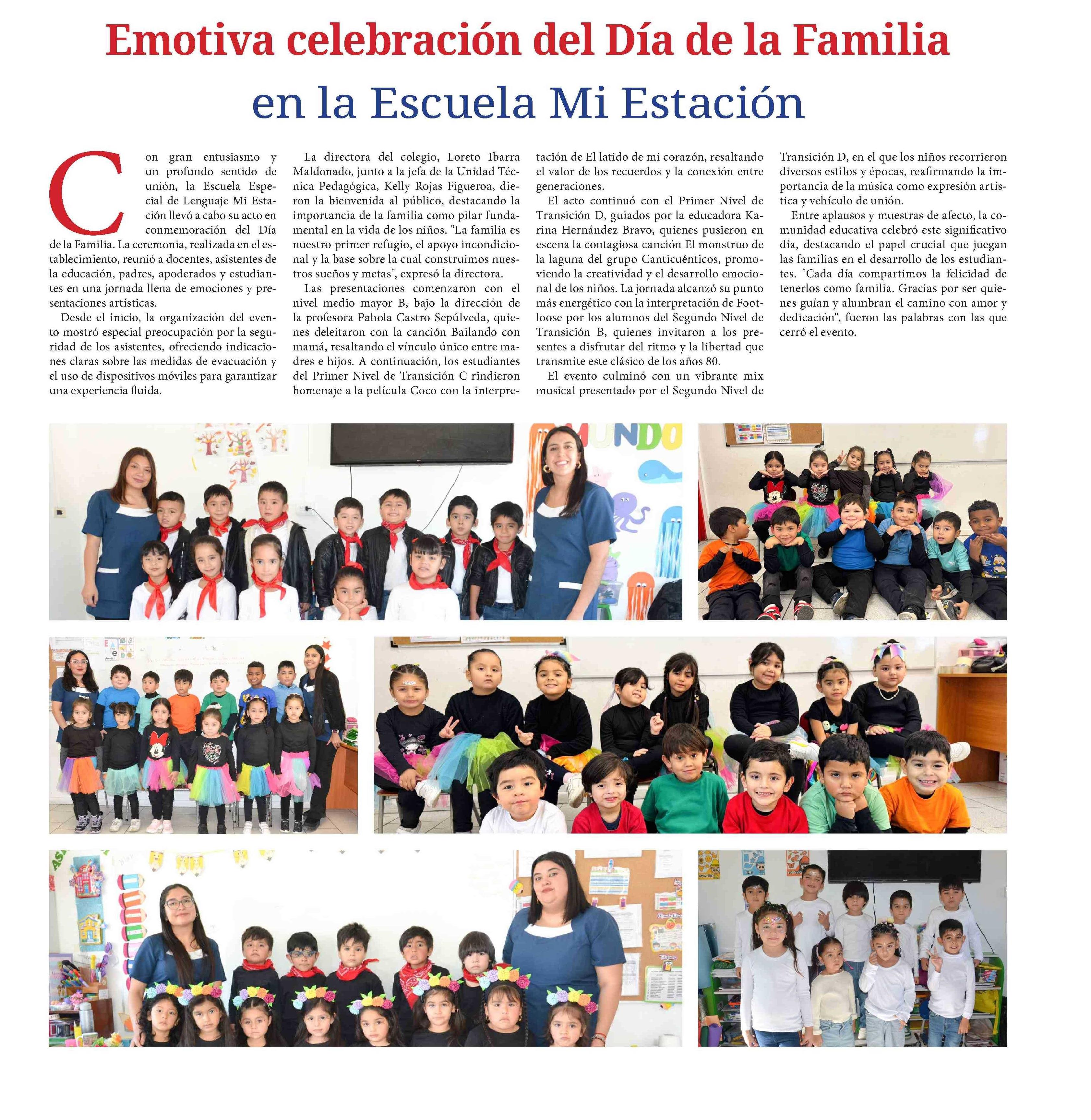 Emotiva celebración del Día de la Familia en la Escuela Mi Estación

Con gran entusiasmo y un profundo sentido de unión, la Escuela Especial de Lenguaje Mi Estación llevó a cabo su acto en conmemoración del Día de la Familia. La ceremonia, realizada en el establecimiento, reunió a docentes, asistentes de la educación, padres, apoderados y estudiantes en una jornada llena de emociones y presentaciones artísticas.

Desde el inicio, la organización del evento mostró especial preocupación por la seguridad de los asistentes, ofreciendo indicaciones claras sobre las medidas de evacuación y el uso de dispositivos móviles para garantizar una experiencia fluida.

La directora del colegio, Loreto Ibarra Maldonado, junto a la jefa de la Unidad Técnica Pedagógica, Kelly Rojas Figueroa, dieron la bienvenida al público, destacando la importancia de la familia como pilar fundamental en la vida de los niños. "La familia es nuestro primer refugio, el apoyo incondicional y la base sobre la cual construimos nuestros sueños y metas", expresó la directora.

Las presentaciones comenzaron con el nivel medio mayor B, bajo la dirección de la profesora Pahola Castro Sepúlveda, quienes deleitaron con la canción Bailando con mamá, resaltando el vínculo único entre madres e hijos. A continuación, los estudiantes del Primer Nivel de Transición C rindieron homenaje a la película Coco con la interpretación de El latido de mi corazón, resaltando el valor de los recuerdos y la conexión entre generaciones.

El acto continuó con el Primer Nivel de Transición D, guiados por la educadora Karina Hernández Bravo, quienes pusieron en escena la contagiosa canción El monstruo de la laguna del grupo Canticuénticos, promoviendo la creatividad y el desarrollo emocional de los niños. La jornada alcanzó su punto más energético con la interpretación de Footloose por los alumnos del Segundo Nivel de Transición B, quienes invitaron a los presentes a disfrutar del ritmo y la libertad que transmite este clásico de los años 80.

El evento culminó con un vibrante mix musical presentado por el Segundo Nivel de Transición D, en el que los niños recorrieron diversos estilos y épocas, reafirmando la importancia de la música como expresión artística y vehículo de unión.

Entre aplausos y muestras de afecto, la comunidad educativa celebró este significativo día, destacando el papel crucial que juegan las familias en el desarrollo de los estudiantes. "Cada día compartimos la felicidad de tenerlos como familia. Gracias por ser quienes guían y alumbran el camino con amor y dedicación", fueron las palabras con las que cerró el evento.

MUNDO